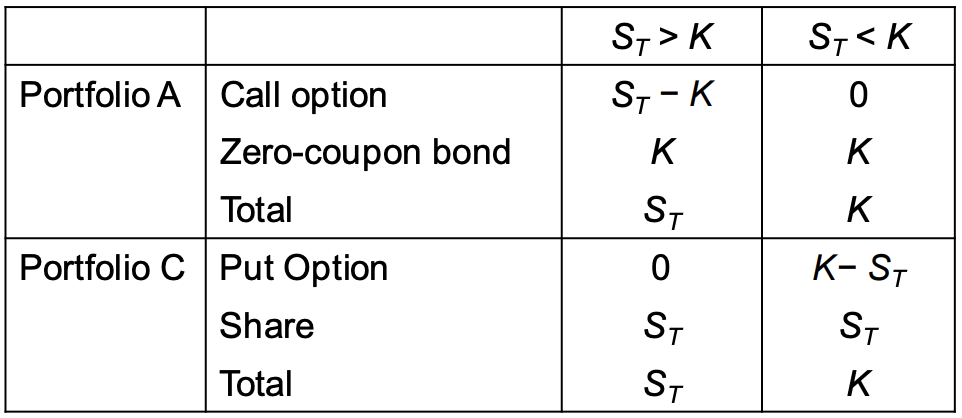 |  |  | $S_T > K$ | $S_T < K$ |
|---|---|---|---|
| Portfolio A | Call option | $S_T - K$ | 0 |
|  | Zero-coupon bond | $K$ | $K$ |
|  | Total | $S_T$ | $K$ |
| Portfolio C | Put Option | 0 | $K - S_T$ |
|  | Share | $S_T$ | $S_T$ |
|  | Total | $S_T$ | $K$ |